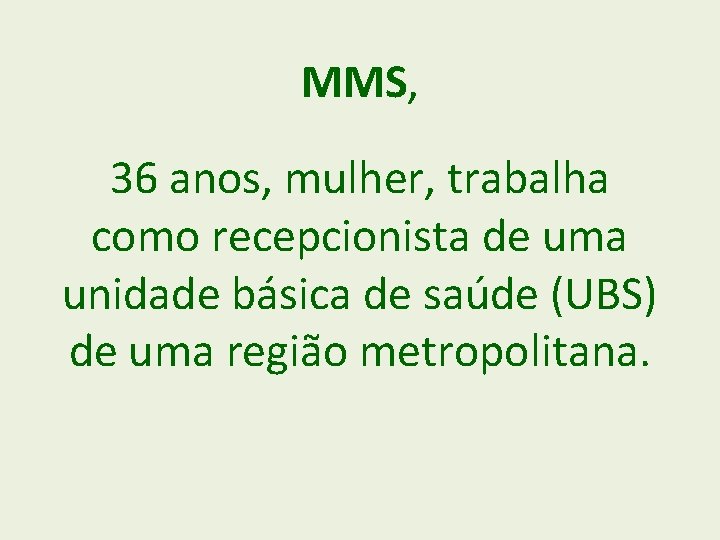 MMS,

36 anos, mulher, trabalha como recepcionista de uma unidade básica de saúde (UBS) de uma região metropolitana.